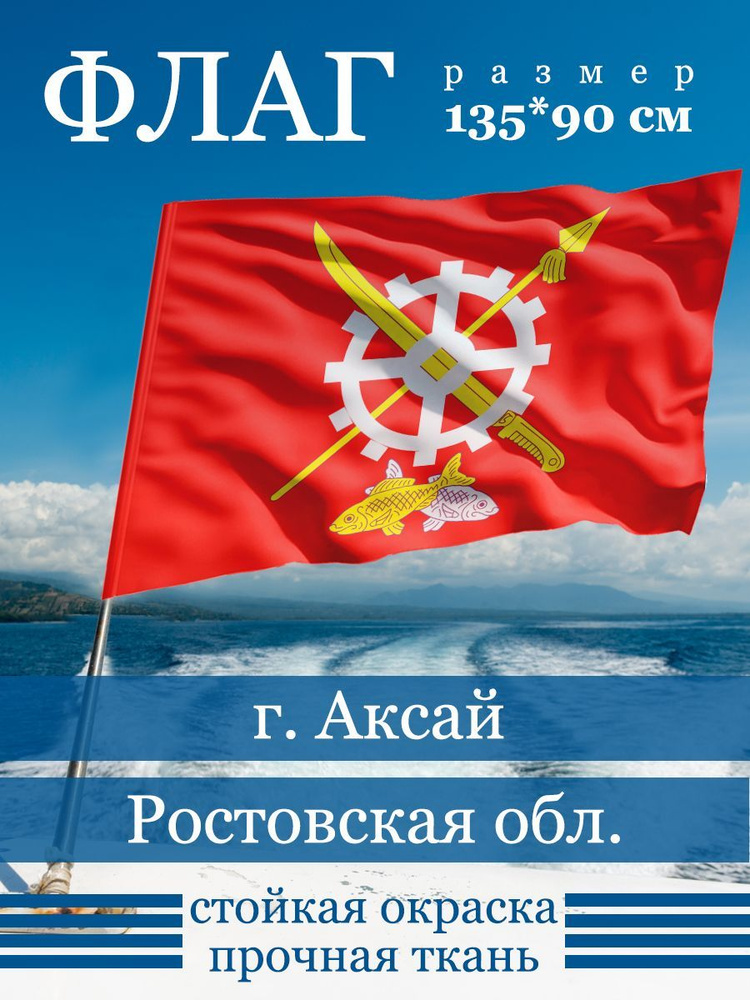 ФЛАГ

размер
135*90 см

г. Аксай

Ростовская обл.

стойкая окраска
прочная ткань